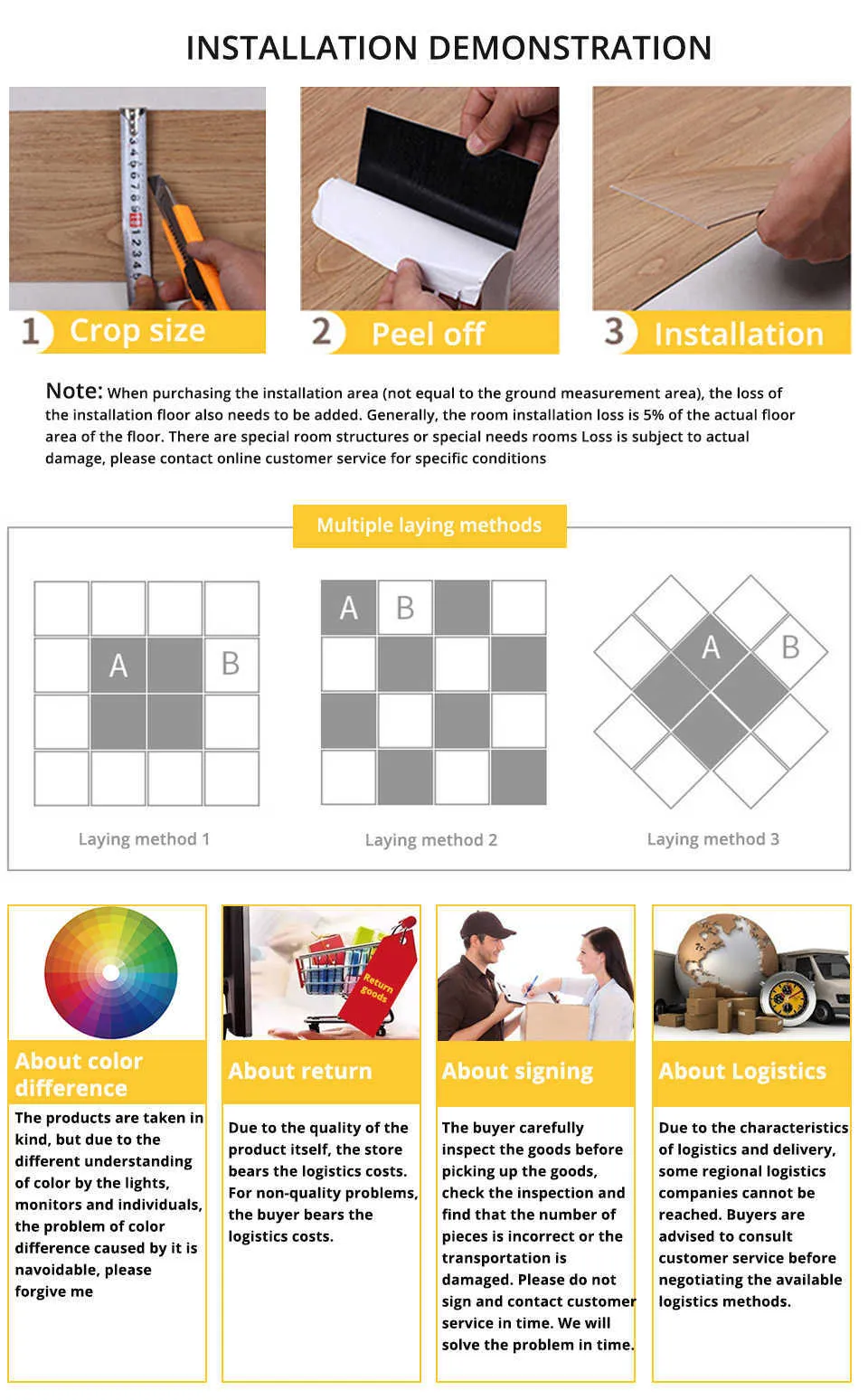 INSTALLATION DEMONSTRATION

1 Crop size

2 Peel off

3 Installation

Note: When purchasing the installation area (not equal to the ground measurement area), the loss of the installation floor also needs to be added. Generally, the room installation loss is 5% of the actual floor area of the floor. There are special room structures or special needs rooms Loss is subject to actual damage, please contact online customer service for specific conditions

Multiple laying methods

A B

Laying method 1

A B

Laying method 2

A B

Laying method 3

About color difference

The products are taken in kind, but due to the different understanding of color by the lights, monitors and individuals, the problem of color difference caused by it is navoidable, please forgive me

Return goods

About return

Due to the quality of the product itself, the store bears the logistics costs. For non-quality problems, the buyer bears the logistics costs.

About signing

The buyer carefully inspect the goods before picking up the goods, check the inspection and find that the number of pieces is incorrect or the transportation is damaged. Please do not sign and contact customer service in time. We will solve the problem in time.

About Logistics

Due to the characteristics of logistics and delivery, some regional logistics companies cannot be reached. Buyers are advised to consult customer service before negotiating the available logistics methods.